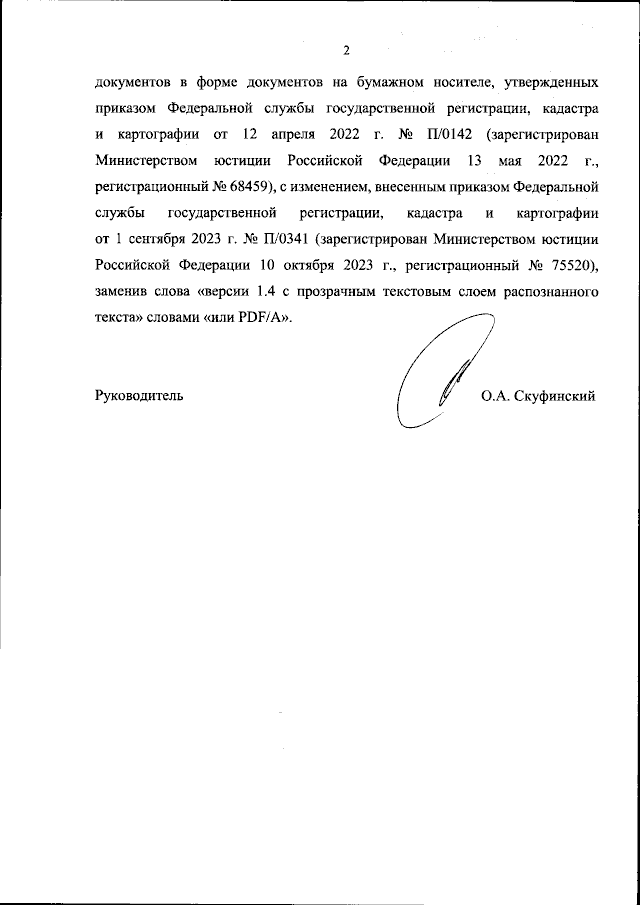 2

документов в форме документов на бумажном носителе, утвержденных приказом Федеральной службы государственной регистрации, кадастра и картографии от 12 апреля 2022 г. № П/0142 (зарегистрирован Министерством юстиции Российской Федерации 13 мая 2022 г., регистрационный № 68459), с изменением, внесенным приказом Федеральной службы государственной регистрации, кадастра и картографии от 1 сентября 2023 г. № П/0341 (зарегистрирован Министерством юстиции Российской Федерации 10 октября 2023 г., регистрационный № 75520), заменив слова «версии 1.4 с прозрачным текстовым слоем распознанного текста» словами «или PDF/A».

Руководитель

О.А. Скуфинский